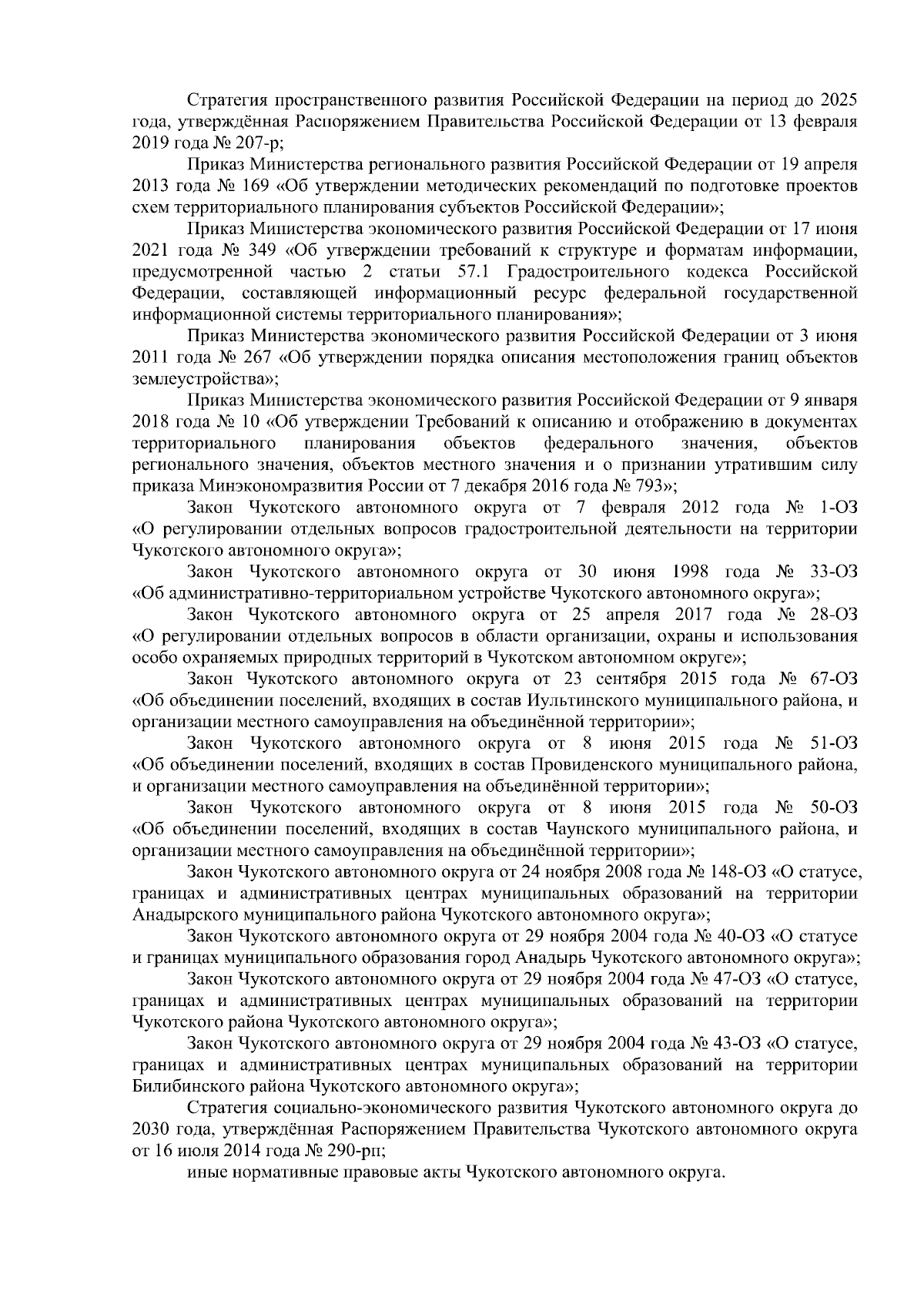 Стратегия пространственного развития Российской Федерации на период до 2025 года, утверждённая Распоряжением Правительства Российской Федерации от 13 февраля 2019 года № 207-р;

Приказ Министерства регионального развития Российской Федерации от 19 апреля 2013 года № 169 «Об утверждении методических рекомендаций по подготовке проектов схем территориального планирования субъектов Российской Федерации»;

Приказ Министерства экономического развития Российской Федерации от 17 июня 2021 года № 349 «Об утверждении требований к структуре и форматам информации, предусмотренной частью 2 статьи 57.1 Градостроительного кодекса Российской Федерации, составляющей информационный ресурс федеральной государственной информационной системы территориального планирования»;

Приказ Министерства экономического развития Российской Федерации от 3 июня 2011 года № 267 «Об утверждении порядка описания местоположения границ объектов землеустройства»;

Приказ Министерства экономического развития Российской Федерации от 9 января 2018 года № 10 «Об утверждении Требований к описанию и отображению в документах территориального планирования объектов федерального значения, объектов регионального значения, объектов местного значения и о признании утратившим силу приказа Минэкономразвития России от 7 декабря 2016 года № 793»;

Закон Чукотского автономного округа от 7 февраля 2012 года № 1-ОЗ «О регулировании отдельных вопросов градостроительной деятельности на территории Чукотского автономного округа»;

Закон Чукотского автономного округа от 30 июня 1998 года № 33-ОЗ «Об административно-территориальном устройстве Чукотского автономного округа»;

Закон Чукотского автономного округа от 25 апреля 2017 года № 28-ОЗ «О регулировании отдельных вопросов в области организации, охраны и использования особо охраняемых природных территорий в Чукотском автономном округе»;

Закон Чукотского автономного округа от 23 сентября 2015 года № 67-ОЗ «Об объединении поселений, входящих в состав Иультинского муниципального района, и организации местного самоуправления на объединённой территории»;

Закон Чукотского автономного округа от 8 июня 2015 года № 51-ОЗ «Об объединении поселений, входящих в состав Провиденского муниципального района, и организации местного самоуправления на объединённой территории»;

Закон Чукотского автономного округа от 8 июня 2015 года № 50-ОЗ «Об объединении поселений, входящих в состав Чаунского муниципального района, и организации местного самоуправления на объединённой территории»;

Закон Чукотского автономного округа от 24 ноября 2008 года № 148-ОЗ «О статусе, границах и административных центрах муниципальных образований на территории Анадырского муниципального района Чукотского автономного округа»;

Закон Чукотского автономного округа от 29 ноября 2004 года № 40-ОЗ «О статусе и границах муниципального образования город Анадырь Чукотского автономного округа»;

Закон Чукотского автономного округа от 29 ноября 2004 года № 47-ОЗ «О статусе, границах и административных центрах муниципальных образований на территории Чукотского района Чукотского автономного округа»;

Закон Чукотского автономного округа от 29 ноября 2004 года № 43-ОЗ «О статусе, границах и административных центрах муниципальных образований на территории Билибинского района Чукотского автономного округа»;

Стратегия социально-экономического развития Чукотского автономного округа до 2030 года, утверждённая Распоряжением Правительства Чукотского автономного округа от 16 июля 2014 года № 290-рп;

иные нормативные правовые акты Чукотского автономного округа.